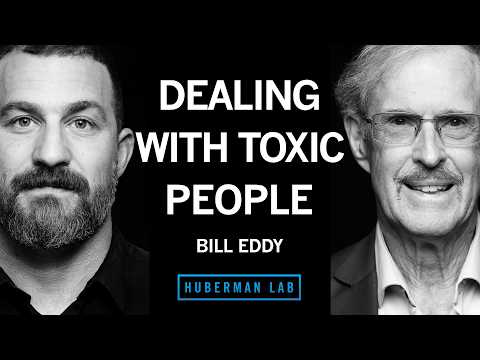 DEALING WITH TOXIC PEOPLE

BILL EDDY

HUBERMAN LAB